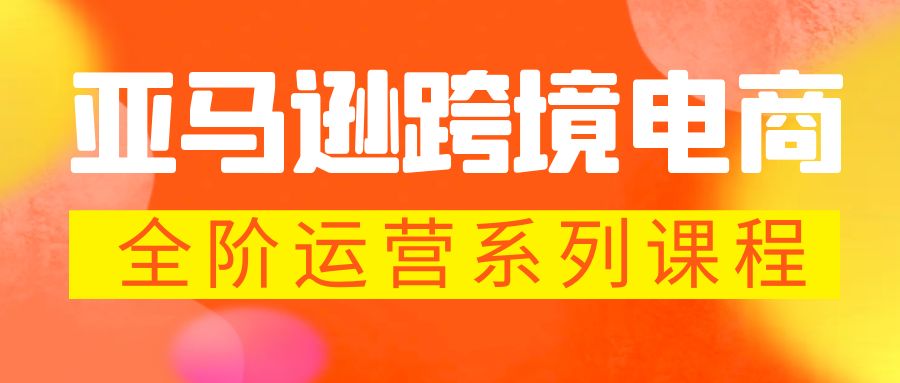 亚马逊跨境电商

全阶运营系列课程